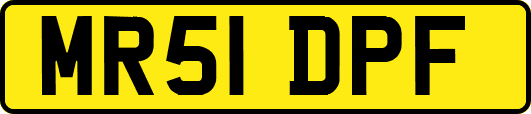 MR51 DPF